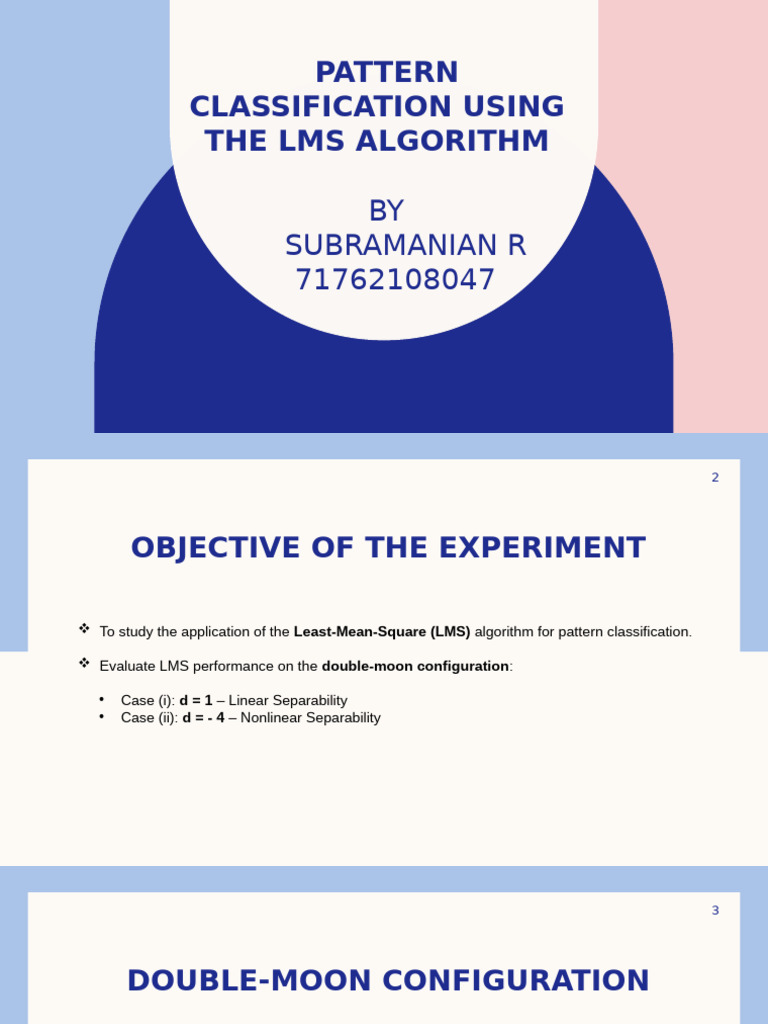 PATTERN CLASSIFICATION USING THE LMS ALGORITHM

BY
SUBRAMANIAN R
71762108047

2

OBJECTIVE OF THE EXPERIMENT

❖ To study the application of the Least-Mean-Square (LMS) algorithm for pattern classification.

❖ Evaluate LMS performance on the double-moon configuration:

• Case (i): d = 1 – Linear Separability
• Case (ii): d = - 4 – Nonlinear Separability

3

DOUBLE-MOON CONFIGURATION